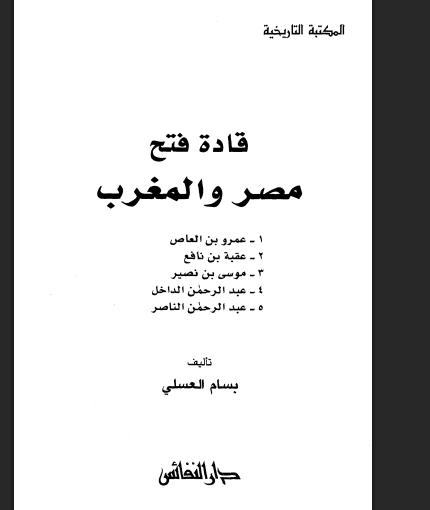 المكتبة التاريخية

قادة فتح
مصر والمغرب

١ ـ عمرو بن العاص
٢ ـ عقبة بن نافع
٣ ـ موسى بن نصير
٤ ـ عبد الرحمٰن الداخل
٥ ـ عبد الرحمٰن الناصر

تأليف
بسام العسلي

دار النفائس